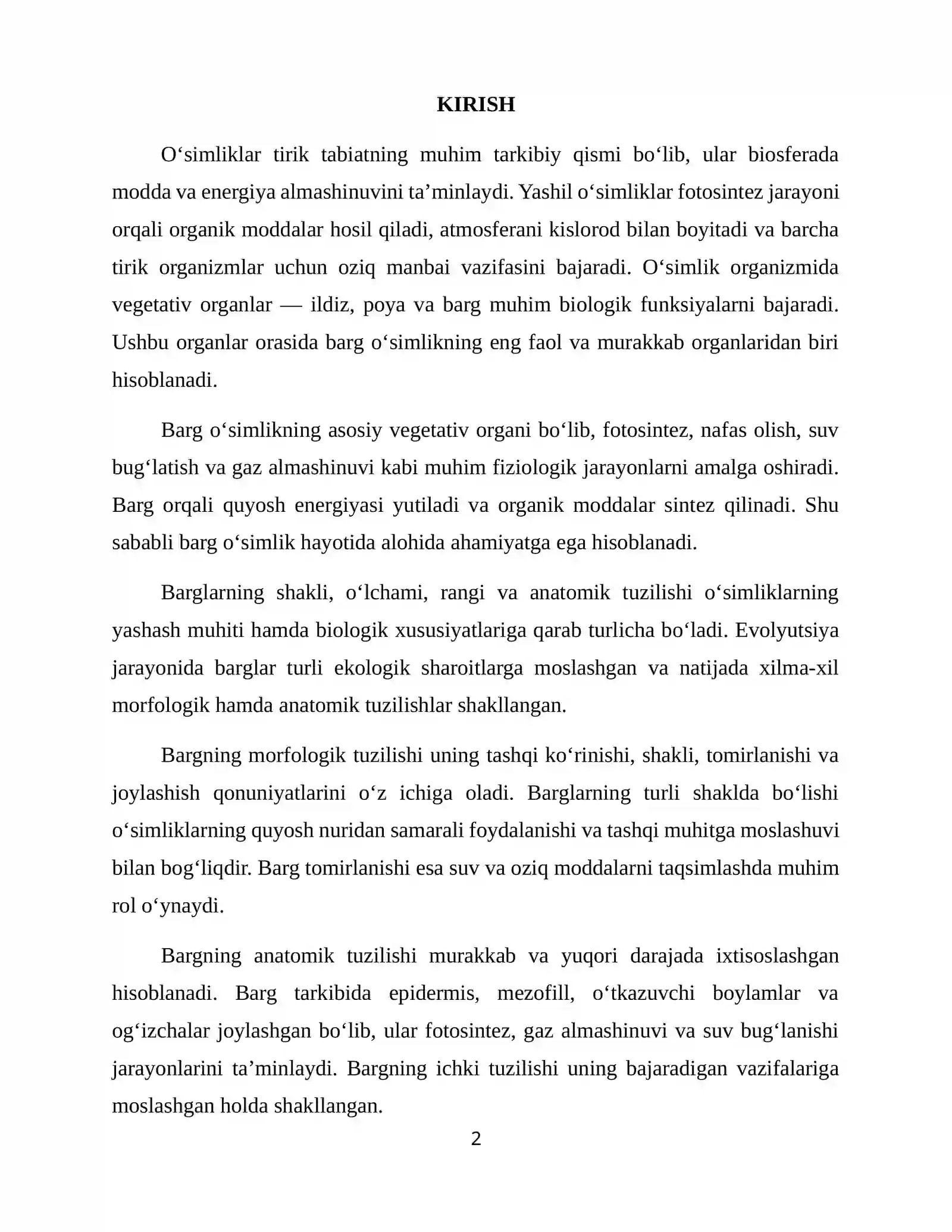 KIRISH

O'simliklar tirik tabiatning muhim tarkibiy qismi bo'lib, ular biosferada modda va energiya almashinuvini ta'minlaydi. Yashil o'simliklar fotosintez jarayoni orqali organik moddalar hosil qiladi, atmosferani kislorod bilan boyitadi va barcha tirik organizmlar uchun oziq manbai vazifasini bajaradi. O'simlik organizmida vegetativ organlar — ildiz, poya va barg muhim biologik funksiyalarni bajaradi. Ushbu organlar orasida barg o'simlikning eng faol va murakkab organlaridan biri hisoblanadi.

Barg o'simlikning asosiy vegetativ organi bo'lib, fotosintez, nafas olish, suv bug'latish va gaz almashinuvi kabi muhim fiziologik jarayonlarni amalga oshiradi. Barg orqali quyosh energiyasi yutiladi va organik moddalar sintez qilinadi. Shu sababli barg o'simlik hayotida alohida ahamiyatga ega hisoblanadi.

Barglarning shakli, o'lchami, rangi va anatomik tuzilishi o'simliklarning yashash muhiti hamda biologik xususiyatlariga qarab turlicha bo'ladi. Evolyutsiya jarayonida barglar turli ekologik sharoitlarga moslashgan va natijada xilma-xil morfologik hamda anatomik tuzilishlar shakllangan.

Bargning morfologik tuzilishi uning tashqi ko'rinishi, shakli, tomirlanishi va joylashish qonuniyatlarini o'z ichiga oladi. Barglarning turli shaklda bo'lishi o'simliklarning quyosh nuridan samarali foydalanishi va tashqi muhitga moslashuvi bilan bog'liqdir. Barg tomirlanishi esa suv va oziq moddalarni taqsimlashda muhim rol o'ynaydi.

Bargning anatomik tuzilishi murakkab va yuqori darajada ixtisoslashgan hisoblanadi. Barg tarkibida epidermis, mezofill, o'tkazuvchi boylamlar va og'izchalar joylashgan bo'lib, ular fotosintez, gaz almashinuvi va suv bug'lanishi jarayonlarini ta'minlaydi. Bargning ichki tuzilishi uning bajaradigan vazifalariga moslashgan holda shakllangan.

2